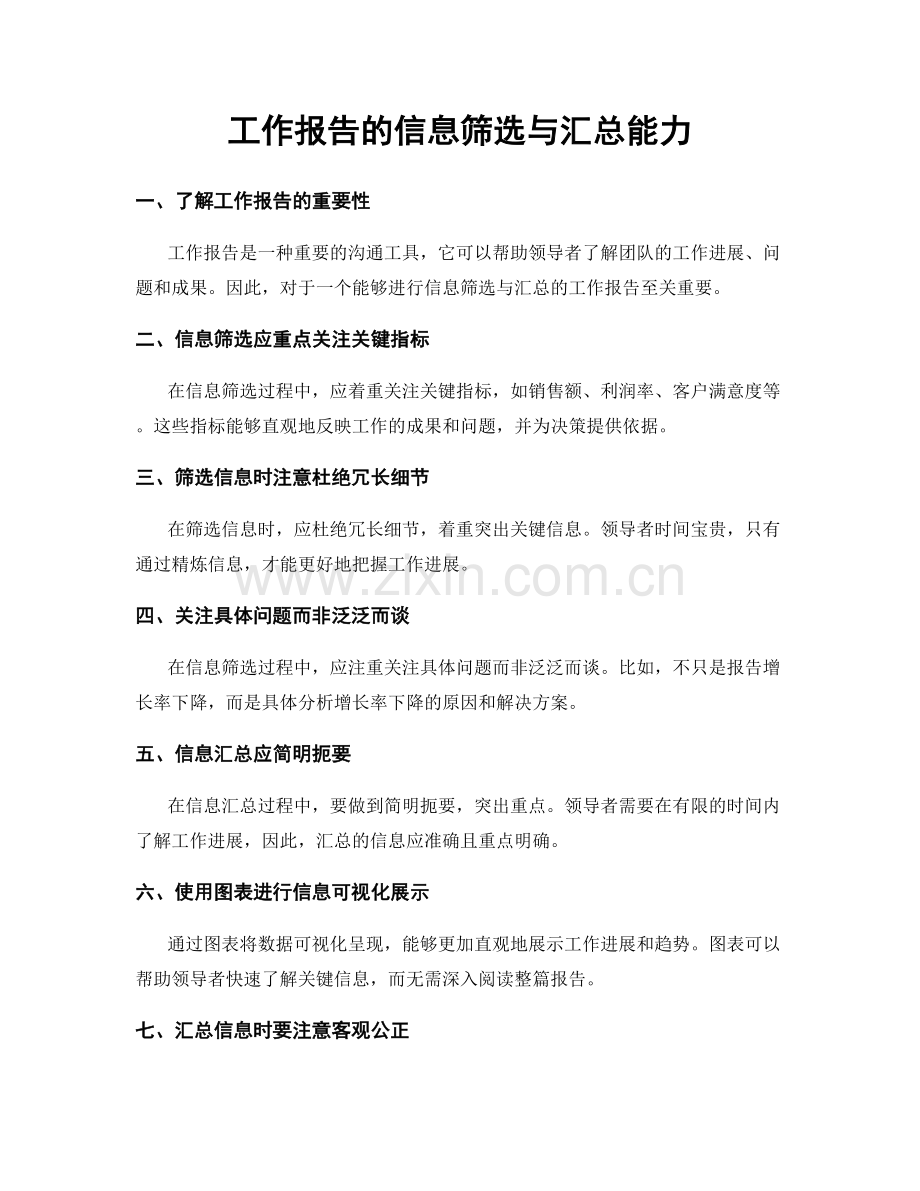 工作报告的信息筛选与汇总能力

一、了解工作报告的重要性

工作报告是一种重要的沟通工具，它可以帮助领导者了解团队的工作进展、问题和成果。因此，对于一个能够进行信息筛选与汇总的工作报告至关重要。

二、信息筛选应重点关注关键指标

在信息筛选过程中，应着重关注关键指标，如销售额、利润率、客户满意度等。这些指标能够直观地反映工作的成果和问题，并为决策提供依据。

三、筛选信息时注意杜绝冗长细节

在筛选信息时，应杜绝冗长细节，着重突出关键信息。领导者时间宝贵，只有通过精炼信息，才能更好地把握工作进展。

四、关注具体问题而非泛泛而谈

在信息筛选过程中，应注重关注具体问题而非泛泛而谈。比如，不只是报告增长率下降，而是具体分析增长率下降的原因和解决方案。

五、信息汇总应简明扼要

在信息汇总过程中，要做到简明扼要，突出重点。领导者需要在有限的时间内了解工作进展，因此，汇总的信息应准确且重点明确。

六、使用图表进行信息可视化展示

通过图表将数据可视化呈现，能够更加直观地展示工作进展和趋势。图表可以帮助领导者快速了解关键信息，而无需深入阅读整篇报告。

七、汇总信息时要注意客观公正

www.zixin.com.cn